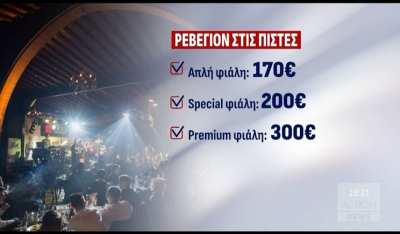 ΡΕΒΕΓΙΟΝ ΣΤΙΣ ΠΙΣΤΕΣ

Απλή φιάλη: 170€

Special φιάλη: 200€

Premium φιάλη: 300€

19:21
ACTION
NEWS